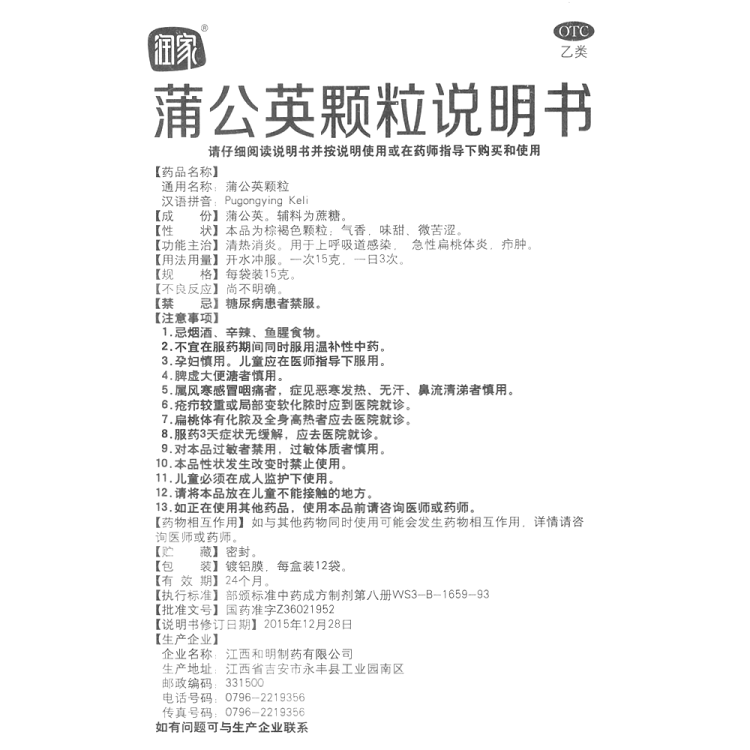 润家®

OTC
乙类

蒲公英颗粒说明书

请仔细阅读说明书并按说明使用或在药师指导下购买和使用

【药品名称】
通用名称：蒲公英颗粒
汉语拼音：Pugongying Keli
【成　　份】蒲公英。辅料为蔗糖。
【性　　状】本品为棕褐色颗粒；气香，味甜、微苦涩。
【功能主治】清热消炎。用于上呼吸道感染，急性扁桃体炎，疖肿。
【用法用量】开水冲服。一次15克，一日3次。
【规　　格】每袋装15克。
【不良反应】尚不明确。
【禁　　忌】糖尿病患者禁服。
【注意事项】
1.忌烟酒、辛辣、鱼腥食物。
2.不宜在服药期间同时服用温补性中药。
3.孕妇慎用。儿童应在医师指导下服用。
4.脾虚大便溏者慎用。
5.属风寒感冒咽痛者，症见恶寒发热、无汗、鼻流清涕者慎用。
6.疮疖较重或局部变软化脓时应到医院就诊。
7.扁桃体有化脓及全身高热者应去医院就诊。
8.服药3天症状无缓解，应去医院就诊。
9.对本品过敏者禁用，过敏体质者慎用。
10.本品性状发生改变时禁止使用。
11.儿童必须在成人监护下使用。
12.请将本品放在儿童不能接触的地方。
13.如正在使用其他药品，使用本品前请咨询医师或药师。
【药物相互作用】如与其他药物同时使用可能会发生药物相互作用，详情请咨询医师或药师。
【贮　　藏】密封。
【包　　装】镀铝膜，每盒装12袋。
【有 效 期】24个月。
【执行标准】部颁标准中药成方制剂第八册WS3-B-1659-93
【批准文号】国药准字Z36021952
【说明书修订日期】2015年12月28日
【生产企业】
企业名称：江西和明制药有限公司
生产地址：江西省吉安市永丰县工业园南区
邮政编码：331500
电话号码：0796-2219356
传真号码：0796-2219356
如有问题可与生产企业联系